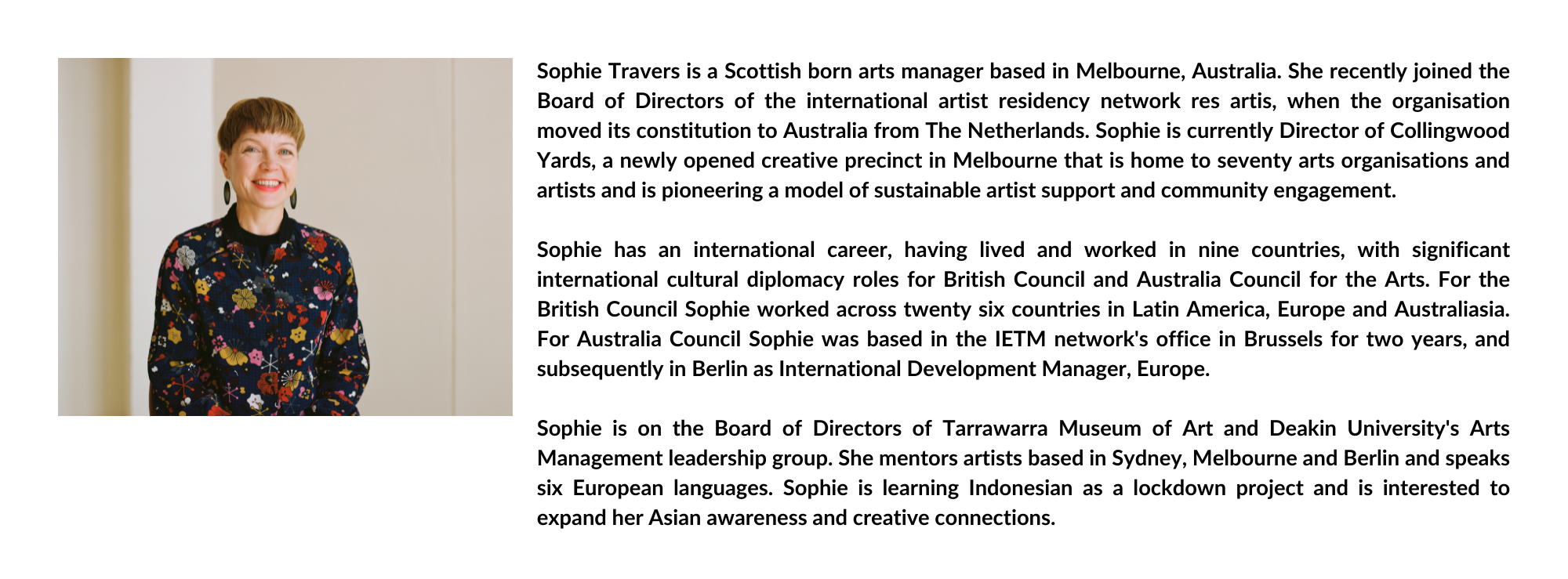 Sophie Travers is a Scottish born arts manager based in Melbourne, Australia. She recently joined the Board of Directors of the international artist residency network res artis, when the organisation moved its constitution to Australia from The Netherlands. Sophie is currently Director of Collingwood Yards, a newly opened creative precinct in Melbourne that is home to seventy arts organisations and artists and is pioneering a model of sustainable artist support and community engagement.

Sophie has an international career, having lived and worked in nine countries, with significant international cultural diplomacy roles for British Council and Australia Council for the Arts. For the British Council Sophie worked across twenty six countries in Latin America, Europe and Australiasia. For Australia Council Sophie was based in the IETM network's office in Brussels for two years, and subsequently in Berlin as International Development Manager, Europe.

Sophie is on the Board of Directors of Tarrawarra Museum of Art and Deakin University's Arts Management leadership group. She mentors artists based in Sydney, Melbourne and Berlin and speaks six European languages. Sophie is learning Indonesian as a lockdown project and is interested to expand her Asian awareness and creative connections.